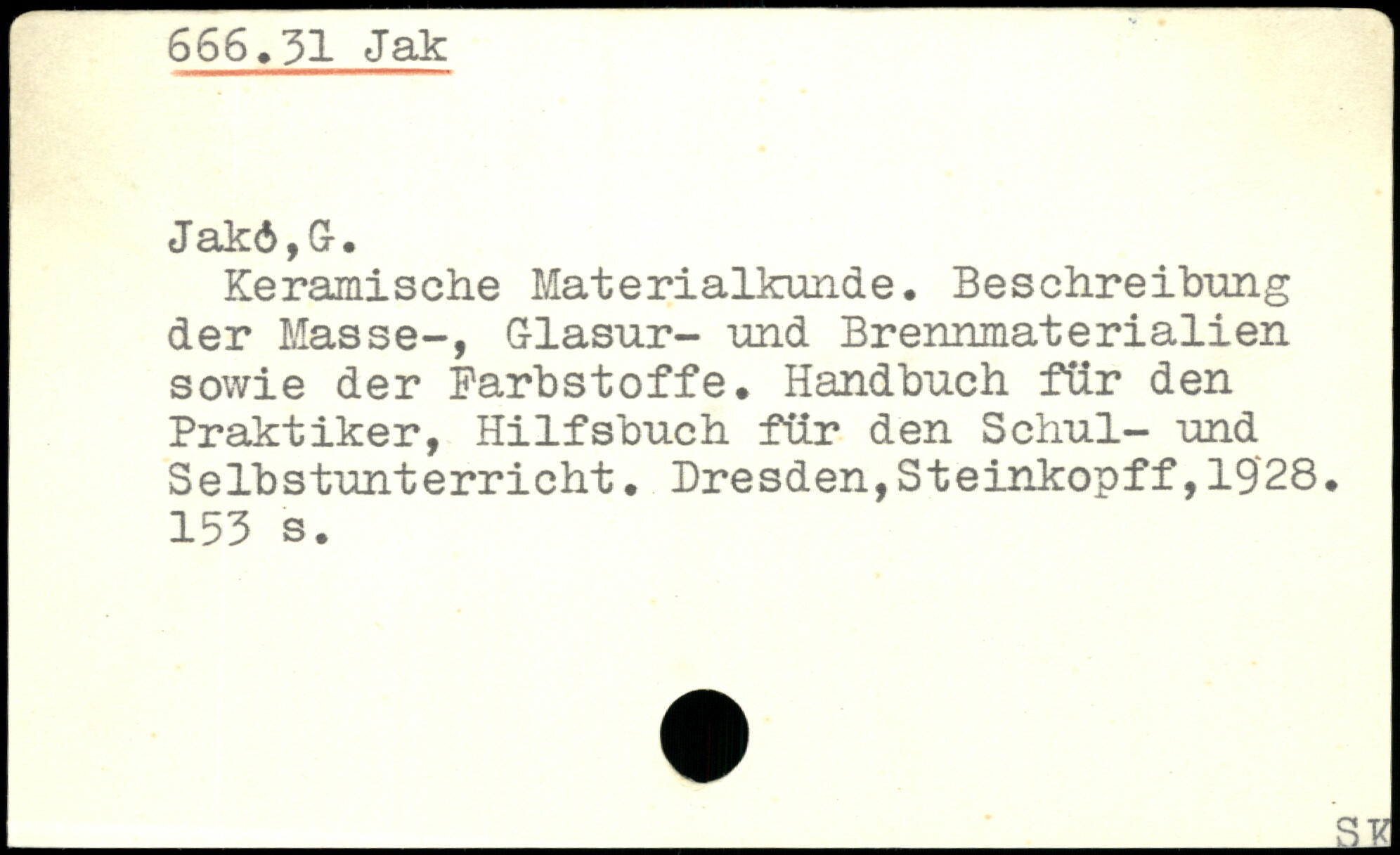 666.31 Jak

Jakó,G.

Keramische Materialkunde. Beschreibung der Masse-, Glasur- und Brennmaterialien sowie der Farbstoffe. Handbuch für den Praktiker, Hilfsbuch für den Schul- und Selbstunterricht. Dresden,Steinkopff,1928. 153 s.

SK